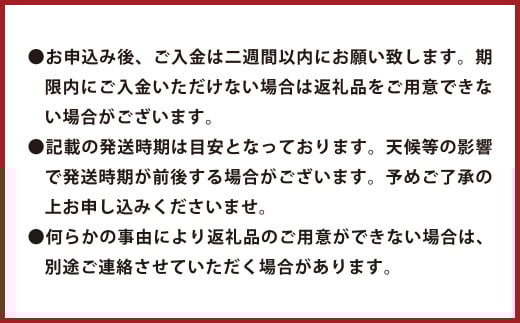 ●お申込み後、ご入金は二週間以内にお願い致します。期限内にご入金いただけない場合は返礼品をご用意できない場合がございます。

●記載の発送時期は目安となっております。天候等の影響で発送時期が前後する場合がございます。予めご了承の上お申し込みくださいませ。

●何らかの事由により返礼品のご用意ができない場合は、別途ご連絡させていただく場合があります。